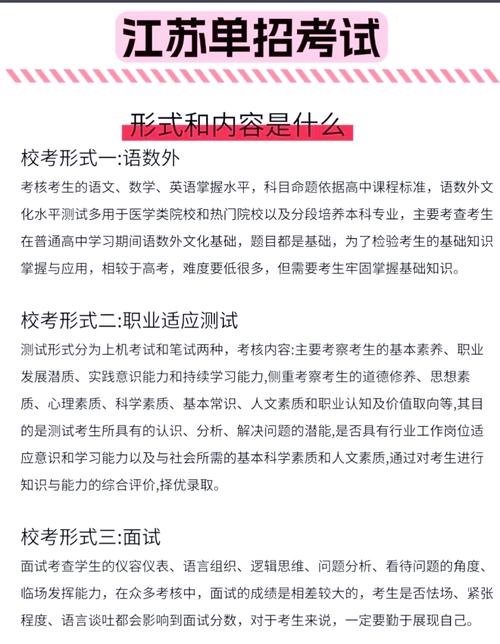 江苏单招考试

形式和内容是什么

校考形式一:语数外
考核考生的语文、数学、英语掌握水平，科目命题依据高中课程标准，语数外文化水平测试多用于医学类院校和热门院校以及分段培养本科专业，主要考查考生在普通高中学习期间语数外文化基础，题目都是基础，为了检验考生的基础知识掌握与应用，相较于高考，难度要低很多，但需要考生牢固掌握基础知识。

校考形式二:职业适应测试
测试形式分为上机考试和笔试两种，考核内容:主要考察考生的基本素养、职业发展潜质、实践意识能力和持续学习能力,侧重考察考生的道德修养、思想素质、心理素质、科学素质、基本常识、人文素质和职业认知及价值取向等,其目的是测试考生所具有的认识、分析、解决问题的潜能,是否具有行业工作岗位适应意识和学习能力以及与社会所需的基本科学素质和人文素质,通过对考生进行知识与能力的综合评价,择优录取。

校考形式三:面试
面试考查学生的仪容仪表、语言组织、逻辑思维、问题分析、看待问题的角度、临场发挥能力，在众多考核中，面试的成绩是相差较大的，考生是否怯场、紧张程度、语言谈吐都会影响到面试分数，对于考生来说，一定要勤于展现自己。